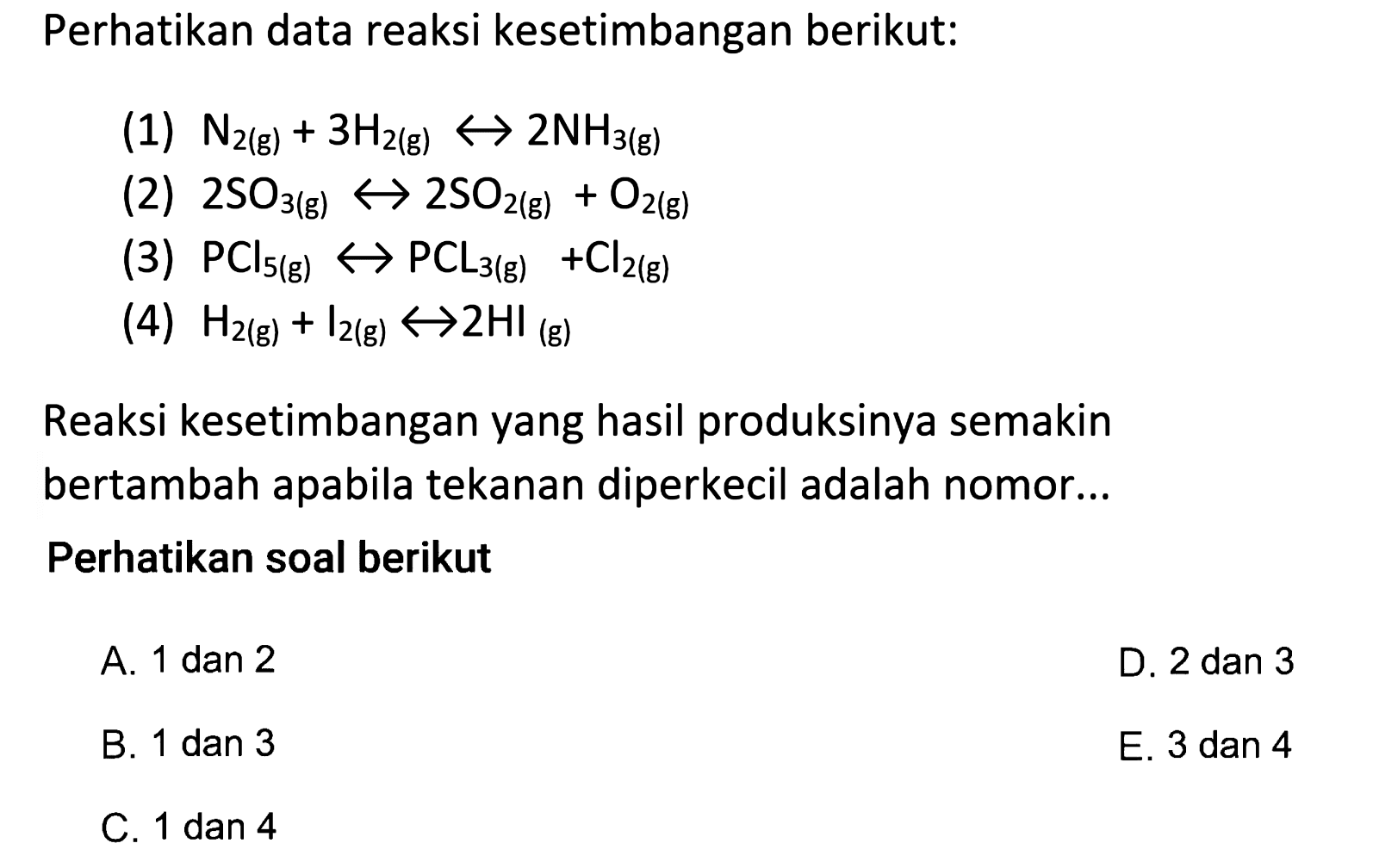 Perhatikan data reaksi kesetimbangan berikut:

(1) $N_{2(g)} + 3H_{2(g)} \leftrightarrow 2NH_{3(g)}$
(2) $2SO_{3(g)} \leftrightarrow 2SO_{2(g)} + O_{2(g)}$
(3) $PCl_{5(g)} \leftrightarrow PCL_{3(g)} + Cl_{2(g)}$
(4) $H_{2(g)} + I_{2(g)} \leftrightarrow 2HI_{(g)}$

Reaksi kesetimbangan yang hasil produksinya semakin bertambah apabila tekanan diperkecil adalah nomor...

Perhatikan soal berikut

A. 1 dan 2
B. 1 dan 3
C. 1 dan 4
D. 2 dan 3
E. 3 dan 4